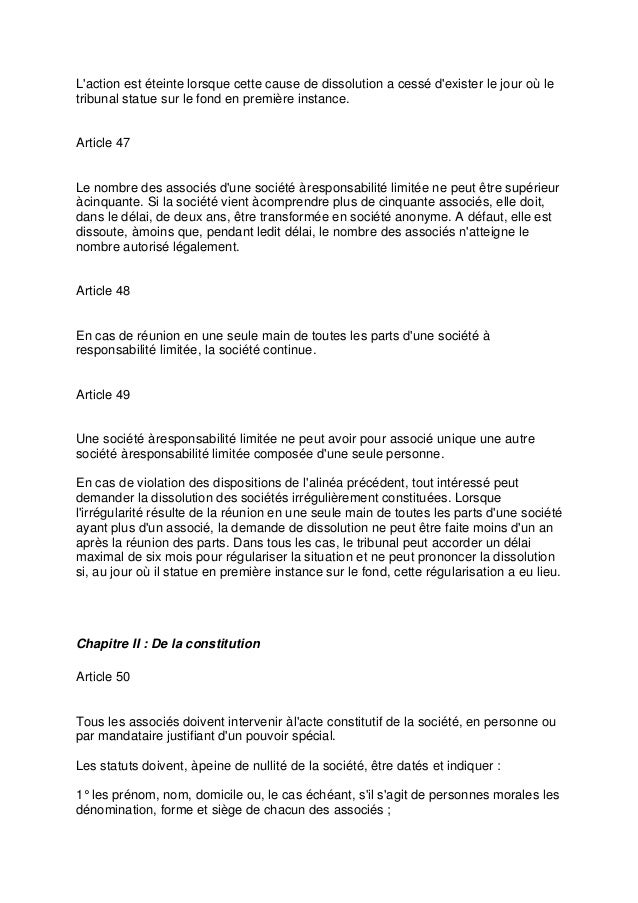 L'action est éteinte lorsque cette cause de dissolution a cessé d'exister le jour où le tribunal statue sur le fond en première instance.

Article 47

Le nombre des associés d'une société àresponsabilité limitée ne peut être supérieur àcinquante. Si la société vient àcomprendre plus de cinquante associés, elle doit, dans le délai, de deux ans, être transformée en société anonyme. A défaut, elle est dissoute, àmoins que, pendant ledit délai, le nombre des associés n'atteigne le nombre autorisé légalement.

Article 48

En cas de réunion en une seule main de toutes les parts d'une société à responsabilité limitée, la société continue.

Article 49

Une société àresponsabilité limitée ne peut avoir pour associé unique une autre société àresponsabilité limitée composée d'une seule personne.

En cas de violation des dispositions de l'alinéa précédent, tout intéressé peut demander la dissolution des sociétés irrégulièrement constituées. Lorsque l'irrégularité résulte de la réunion en une seule main de toutes les parts d'une société ayant plus d'un associé, la demande de dissolution ne peut être faite moins d'un an après la réunion des parts. Dans tous les cas, le tribunal peut accorder un délai maximal de six mois pour régulariser la situation et ne peut prononcer la dissolution si, au jour où il statue en première instance sur le fond, cette régularisation a eu lieu.

Chapitre II : De la constitution

Article 50

Tous les associés doivent intervenir àl'acte constitutif de la société, en personne ou par mandataire justifiant d'un pouvoir spécial.

Les statuts doivent, àpeine de nullité de la société, être datés et indiquer :

1° les prénom, nom, domicile ou, le cas échéant, s'il s'agit de personnes morales les dénomination, forme et siège de chacun des associés ;